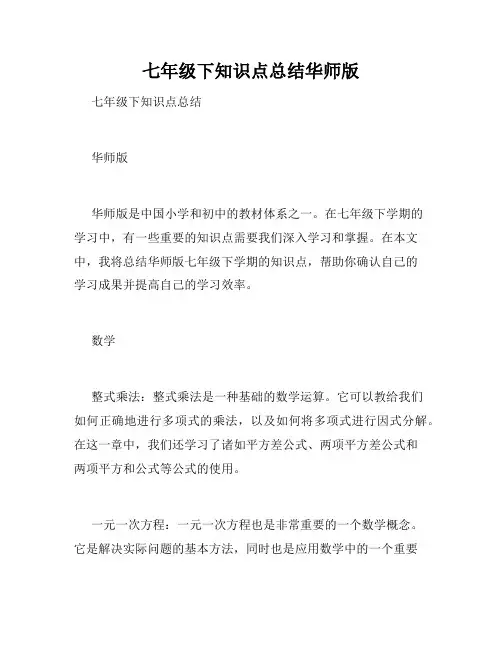 七年级下知识点总结华师版

七年级下知识点总结

华师版

华师版是中国小学和初中的教材体系之一。在七年级下学期的学习中，有一些重要的知识点需要我们深入学习和掌握。在本文中，我将总结华师版七年级下学期的知识点，帮助你确认自己的学习成果并提高自己的学习效率。

数学

整式乘法：整式乘法是一种基础的数学运算。它可以教给我们如何正确地进行多项式的乘法，以及如何将多项式进行因式分解。在这一章中，我们还学习了诸如平方差公式、两项平方差公式和两项平方和公式等公式的使用。

一元一次方程：一元一次方程也是非常重要的一个数学概念。它是解决实际问题的基本方法，同时也是应用数学中的一个重要